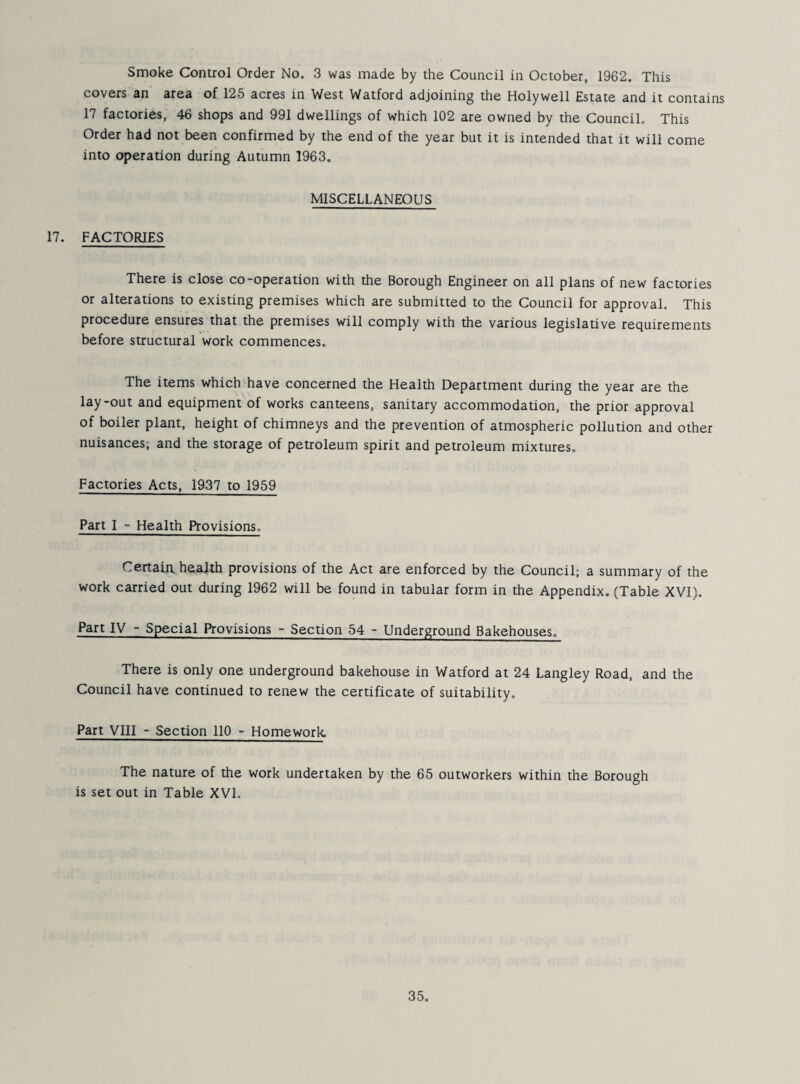 Smoke Control Order No. 3 was made by the Council in October, 1962. This covers an area of 125 acres in West Watford adjoining the Holywell Estate and it contains 17 factories, 46 shops and 991 dwellings of which 102 are owned by the Council. This Order had not been confirmed by the end of the year but it is intended that it will come into operation during Autumn 1963.

MISCELLANEOUS

17. FACTORIES

There is close co-operation with the Borough Engineer on all plans of new factories or alterations to existing premises which are submitted to the Council for approval. This procedure ensures that the premises will comply with the various legislative requirements before structural work commences.

The items which have concerned the Health Department during the year are the lay-out and equipment of works canteens, sanitary accommodation, the prior approval of boiler plant, height of chimneys and the prevention of atmospheric pollution and other nuisances; and the storage of petroleum spirit and petroleum mixtures.

Factories Acts, 1937 to 1959

Part I - Health Provisions.

Certain health provisions of the Act are enforced by the Council; a summary of the work carried out during 1962 will be found in tabular form in the Appendix. (Table XVI).

Part IV - Special Provisions - Section 54 - Underground Bakehouses.

There is only one underground bakehouse in Watford at 24 Langley Road, and the Council have continued to renew the certificate of suitability.

Part VIII - Section 110 - Homework.

The nature of the work undertaken by the 65 outworkers within the Borough is set out in Table XVI.

35.